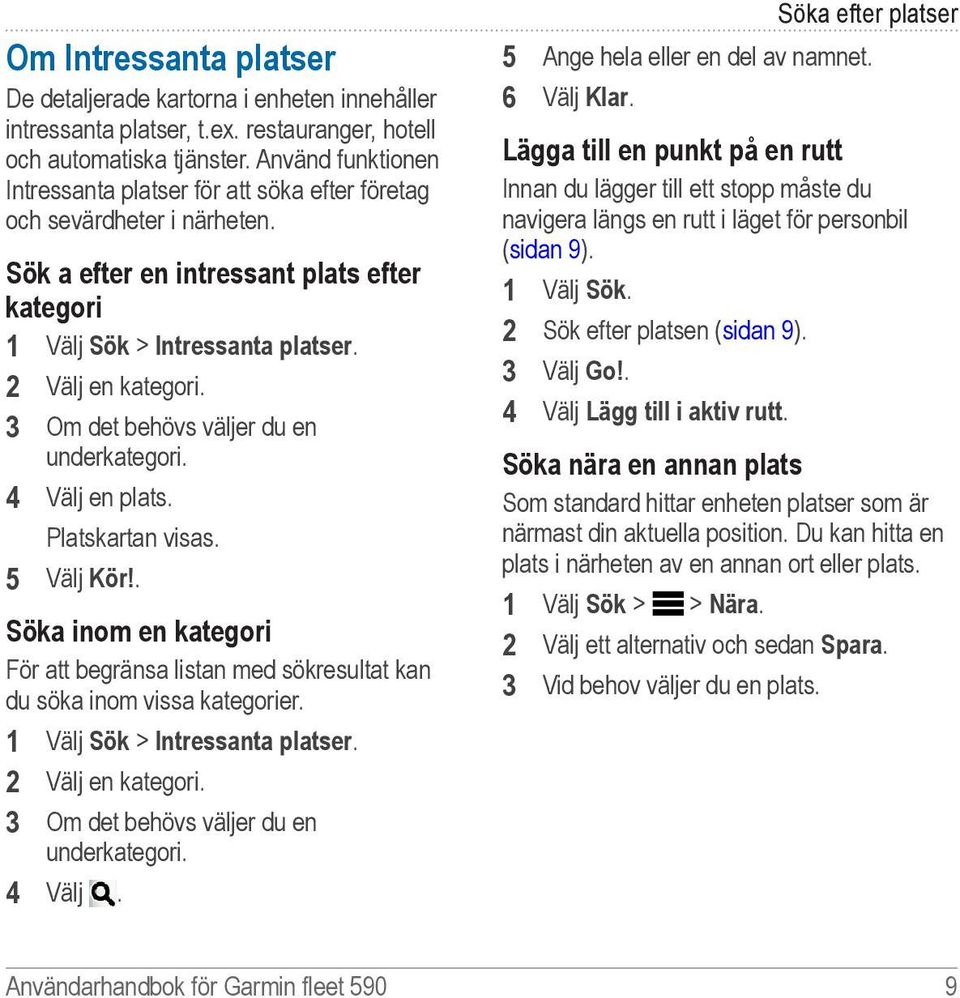 Söka efter platser

Om Intressanta platser

De detaljerade kartorna i enheten innehåller intressanta platser, t.ex. restauranger, hotell och automatiska tjänster. Använd funktionen Intressanta platser för att söka efter företag och sevärdheter i närheten.

Sök a efter en intressant plats efter kategori

1 Välj Sök > Intressanta platser.
2 Välj en kategori.
3 Om det behövs väljer du en underkategori.
4 Välj en plats.
Platskartan visas.
5 Välj Kör!.

Söka inom en kategori

För att begränsa listan med sökresultat kan du söka inom vissa kategorier.

1 Välj Sök > Intressanta platser.
2 Välj en kategori.
3 Om det behövs väljer du en underkategori.
4 Välj .

5 Ange hela eller en del av namnet.
6 Välj Klar.

Lägga till en punkt på en rutt

Innan du lägger till ett stopp måste du navigera längs en rutt i läget för personbil (sidan 9).

1 Välj Sök.
2 Sök efter platsen (sidan 9).
3 Välj Go!.
4 Välj Lägg till i aktiv rutt.

Söka nära en annan plats

Som standard hittar enheten platser som är närmast din aktuella position. Du kan hitta en plats i närheten av en annan ort eller plats.

1 Välj Sök > > Nära.
2 Välj ett alternativ och sedan Spara.
3 Vid behov väljer du en plats.

Användarhandbok för Garmin fleet 590 9